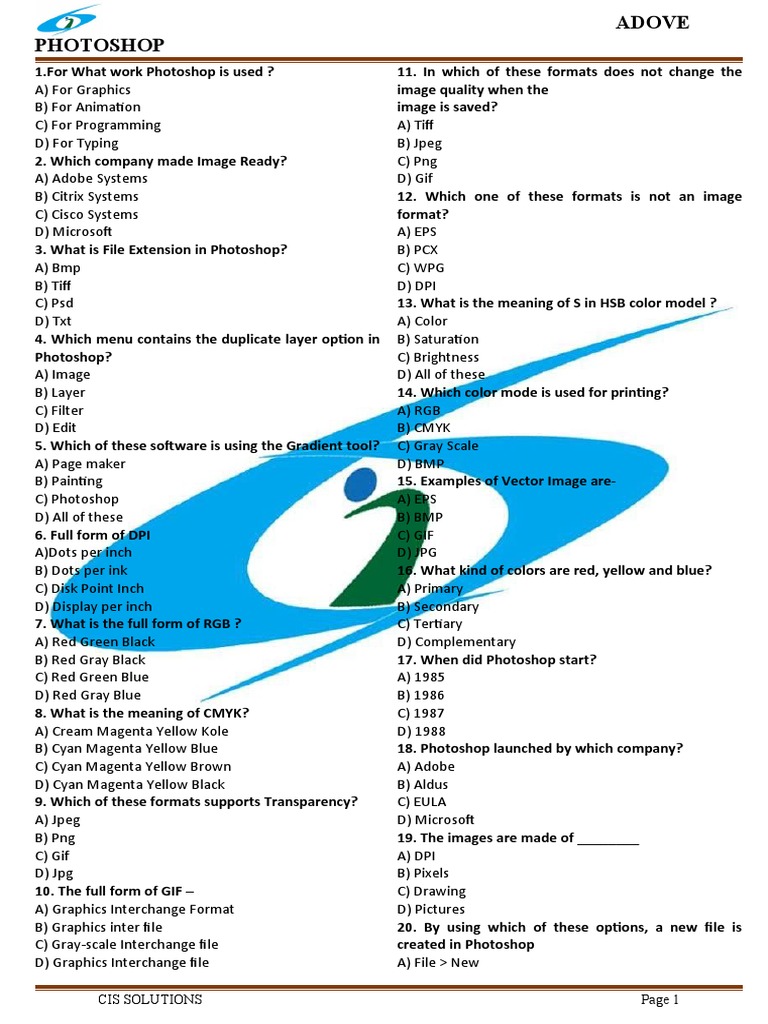 ADOVE

PHOTOSHOP

1.For What work Photoshop is used ?
A) For Graphics
B) For Animation
C) For Programming
D) For Typing
2. Which company made Image Ready?
A) Adobe Systems
B) Citrix Systems
C) Cisco Systems
D) Microsoft
3. What is File Extension in Photoshop?
A) Bmp
B) Tiff
C) Psd
D) Txt
4. Which menu contains the duplicate layer option in Photoshop?
A) Image
B) Layer
C) Filter
D) Edit
5. Which of these software is using the Gradient tool?
A) Page maker
B) Painting
C) Photoshop
D) All of these
6. Full form of DPI
A)Dots per inch
B) Dots per ink
C) Disk Point Inch
D) Display per inch
7. What is the full form of RGB ?
A) Red Green Black
B) Red Gray Black
C) Red Green Blue
D) Red Gray Blue
8. What is the meaning of CMYK?
A) Cream Magenta Yellow Kole
B) Cyan Magenta Yellow Blue
C) Cyan Magenta Yellow Brown
D) Cyan Magenta Yellow Black
9. Which of these formats supports Transparency?
A) Jpeg
B) Png
C) Gif
D) Jpg
10. The full form of GIF –
A) Graphics Interchange Format
B) Graphics inter file
C) Gray-scale Interchange file
D) Graphics Interchange file

11. In which of these formats does not change the image quality when the image is saved?
A) Tiff
B) Jpeg
C) Png
D) Gif
12. Which one of these formats is not an image format?
A) EPS
B) PCX
C) WPG
D) DPI
13. What is the meaning of S in HSB color model ?
A) Color
B) Saturation
C) Brightness
D) All of these
14. Which color mode is used for printing?
A) RGB
B) CMYK
C) Gray Scale
D) BMP
15. Examples of Vector Image are-
A) EPS
B) BMP
C) GIF
D) JPG
16. What kind of colors are red, yellow and blue?
A) Primary
B) Secondary
C) Tertiary
D) Complementary
17. When did Photoshop start?
A) 1985
B) 1986
C) 1987
D) 1988
18. Photoshop launched by which company?
A) Adobe
B) Aldus
C) EULA
D) Microsoft
19. The images are made of ________
A) DPI
B) Pixels
C) Drawing
D) Pictures
20. By using which of these options, a new file is created in Photoshop
A) File > New

CIS SOLUTIONS
Page 1